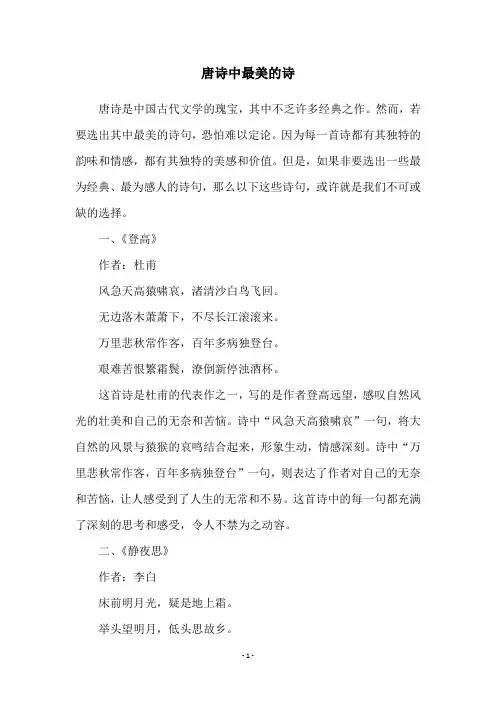 唐诗中最美的诗

唐诗是中国古代文学的瑰宝，其中不乏许多经典之作。然而，若要选出其中最美的诗句，恐怕难以定论。因为每一首诗都有其独特的韵味和情感，都有其独特的美感和价值。但是，如果非要选出一些最为经典、最为感人的诗句，那么以下这些诗句，或许就是我们不可或缺的选择。

一、《登高》

作者：杜甫

风急天高猿啸哀，渚清沙白鸟飞回。

无边落木萧萧下，不尽长江滚滚来。

万里悲秋常作客，百年多病独登台。

艰难苦恨繁霜鬓，潦倒新停浊酒杯。

这首诗是杜甫的代表作之一，写的是作者登高远望，感叹自然风光的壮美和自己的无奈和苦恼。诗中“风急天高猿啸哀”一句，将大自然的风景与猿猴的哀鸣结合起来，形象生动，情感深刻。诗中“万里悲秋常作客，百年多病独登台”一句，则表达了作者对自己的无奈和苦恼，让人感受到了人生的无常和不易。这首诗中的每一句都充满了深刻的思考和感受，令人不禁为之动容。

二、《静夜思》

作者：李白

床前明月光，疑是地上霜。

举头望明月，低头思故乡。

- 1 -